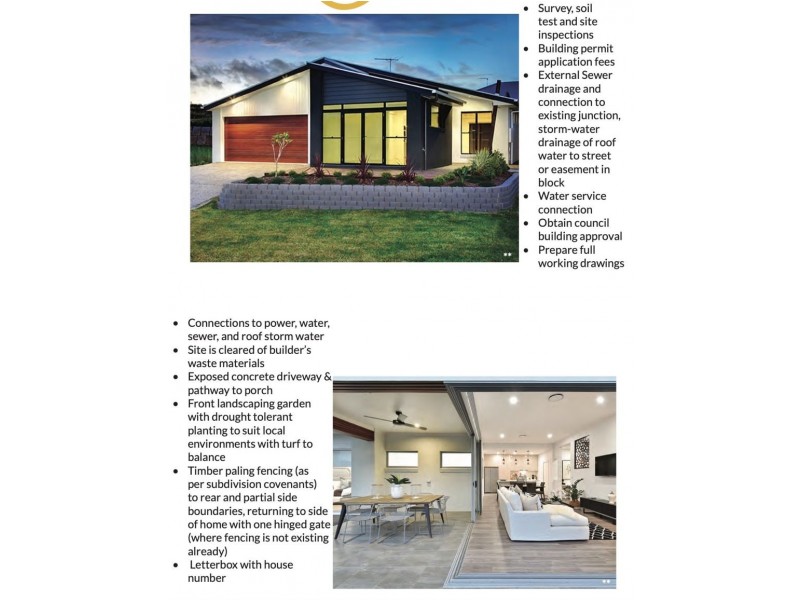 - Survey, soil test and site inspections
- Building permit application fees
- External Sewer drainage and connection to existing junction, storm-water drainage of roof water to street or easement in block
- Water service connection
- Obtain council building approval
- Prepare full working drawings

- Connections to power, water, sewer, and roof storm water
- Site is cleared of builder's waste materials
- Exposed concrete driveway & pathway to porch
- Front landscaping garden with drought tolerant planting to suit local environments with turf to balance
- Timber paling fencing (as per subdivision covenants) to rear and partial side boundaries, returning to side of home with one hinged gate (where fencing is not existing already)
- Letterbox with house number